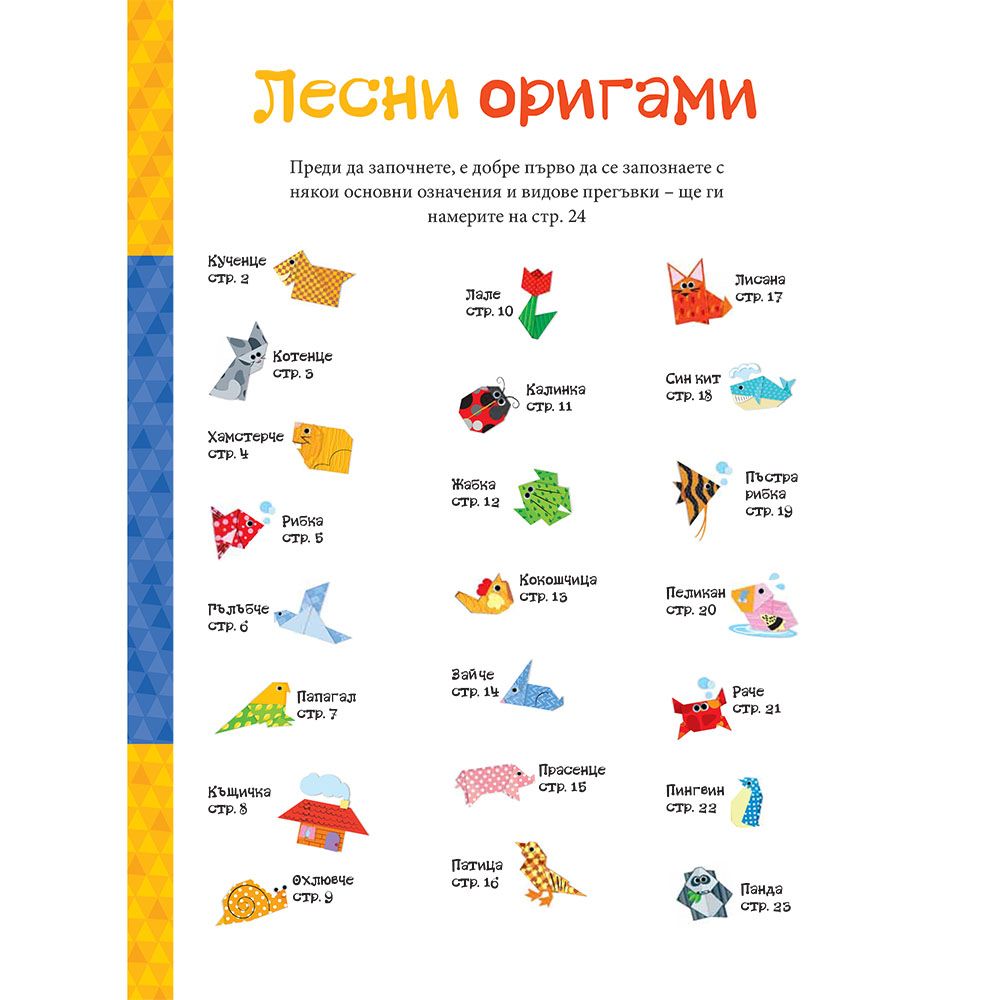 Лесни оригами

Преди да започнете, е добре първо да се запознаете с някои основни означения и видове прегъвки – ще ги намерите на стр. 24

Кученце
стр. 2

Котенце
стр. 3

Хамстерче
стр. 4

Рибка
стр. 5

Гълъбче
стр. 6

Папагал
стр. 7

Къщичка
стр. 8

Охлювче
стр. 9

Лале
стр. 10

Калинка
стр. 11

Жабка
стр. 12

Кокошчица
стр. 13

Зайче
стр. 14

Прасенце
стр. 15

Патица
стр. 16

Лисана
стр. 17

Син кит
стр. 18

Пъстра рибка
стр. 19

Пеликан
стр. 20

Раче
стр. 21

Пингвин
стр. 22

Панда
стр. 23